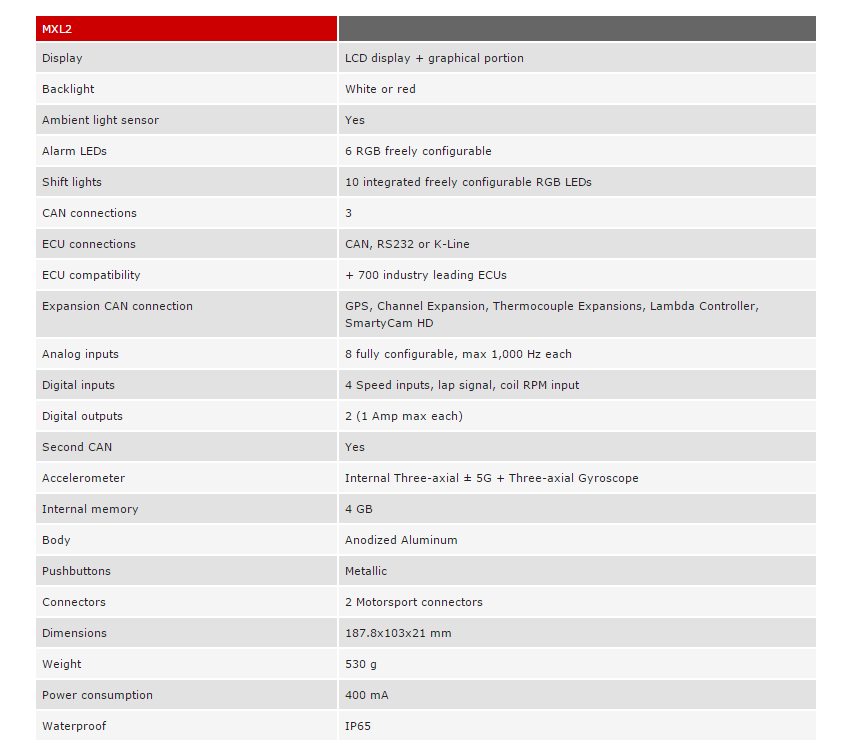 | MXL2 | |
|---|---|
| Display | LCD display + graphical portion |
| Backlight | White or red |
| Ambient light sensor | Yes |
| Alarm LEDs | 6 RGB freely configurable |
| Shift lights | 10 integrated freely configurable RGB LEDs |
| CAN connections | 3 |
| ECU connections | CAN, RS232 or K-Line |
| ECU compatibility | + 700 industry leading ECUs |
| Expansion CAN connection | GPS, Channel Expansion, Thermocouple Expansions, Lambda Controller, SmartyCam HD |
| Analog inputs | 8 fully configurable, max 1,000 Hz each |
| Digital inputs | 4 Speed inputs, lap signal, coil RPM input |
| Digital outputs | 2 (1 Amp max each) |
| Second CAN | Yes |
| Accelerometer | Internal Three-axial ± 5G + Three-axial Gyroscope |
| Internal memory | 4 GB |
| Body | Anodized Aluminum |
| Pushbuttons | Metallic |
| Connectors | 2 Motorsport connectors |
| Dimensions | 187.8x103x21 mm |
| Weight | 530 g |
| Power consumption | 400 mA |
| Waterproof | IP65 |